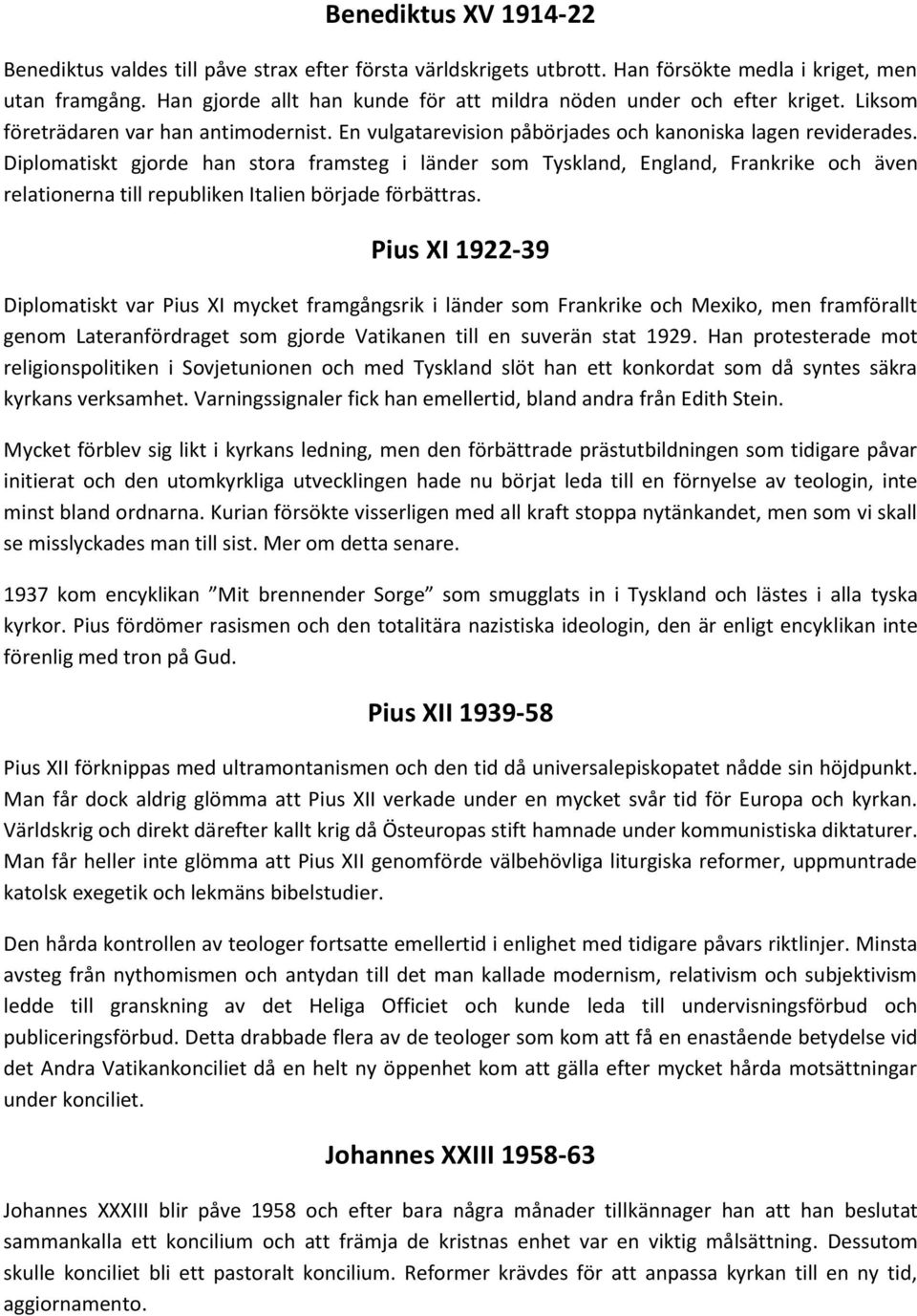 Benediktus XV 1914-22

Benediktus valdes till påve strax efter första världskrigets utbrott. Han försökte medla i kriget, men utan framgång. Han gjorde allt han kunde för att mildra nöden under och efter kriget. Liksom företrädaren var han antimodernist. En vulgatarevision påbörjades och kanoniska lagen reviderades. Diplomatiskt gjorde han stora framsteg i länder som Tyskland, England, Frankrike och även relationerna till republiken Italien började förbättras.

Pius XI 1922-39

Diplomatiskt var Pius XI mycket framgångsrik i länder som Frankrike och Mexiko, men framförallt genom Lateranfördraget som gjorde Vatikanen till en suverän stat 1929. Han protesterade mot religionspolitiken i Sovjetunionen och med Tyskland slöt han ett konkordat som då syntes säkra kyrkans verksamhet. Varningssignaler fick han emellertid, bland andra från Edith Stein.

Mycket förblev sig likt i kyrkans ledning, men den förbättrade prästutbildningen som tidigare påvar initierat och den utomkyrkliga utvecklingen hade nu börjat leda till en förnyelse av teologin, inte minst bland ordnarna. Kurian försökte visserligen med all kraft stoppa nytänkandet, men som vi skall se misslyckades man till sist. Mer om detta senare.

1937 kom encyklikan ”Mit brennender Sorge” som smugglats in i Tyskland och lästes i alla tyska kyrkor. Pius fördömer rasismen och den totalitära nazistiska ideologin, den är enligt encyklikan inte förenlig med tron på Gud.

Pius XII 1939-58

Pius XII förknippas med ultramontanismen och den tid då universalepiskopatet nådde sin höjdpunkt. Man får dock aldrig glömma att Pius XII verkade under en mycket svår tid för Europa och kyrkan. Världskrig och direkt därefter kallt krig då Östeuropas stift hamnade under kommunistiska diktaturer. Man får heller inte glömma att Pius XII genomförde välbehövliga liturgiska reformer, uppmuntrade katolsk exegetik och lekmäns bibelstudier.

Den hårda kontrollen av teologer fortsatte emellertid i enlighet med tidigare påvars riktlinjer. Minsta avsteg från nythomismen och antydan till det man kallade modernism, relativism och subjektivism ledde till granskning av det Heliga Officiet och kunde leda till undervisningsförbud och publiceringsförbud. Detta drabbade flera av de teologer som kom att få en enastående betydelse vid det Andra Vatikankonciliet då en helt ny öppenhet kom att gälla efter mycket hårda motsättningar under konciliet.

Johannes XXIII 1958-63

Johannes XXXIII blir påve 1958 och efter bara några månader tillkännager han att han beslutat sammankalla ett koncilium och att främja de kristnas enhet var en viktig målsättning. Dessutom skulle konciliet bli ett pastoralt koncilium. Reformer krävdes för att anpassa kyrkan till en ny tid, aggiornamento.